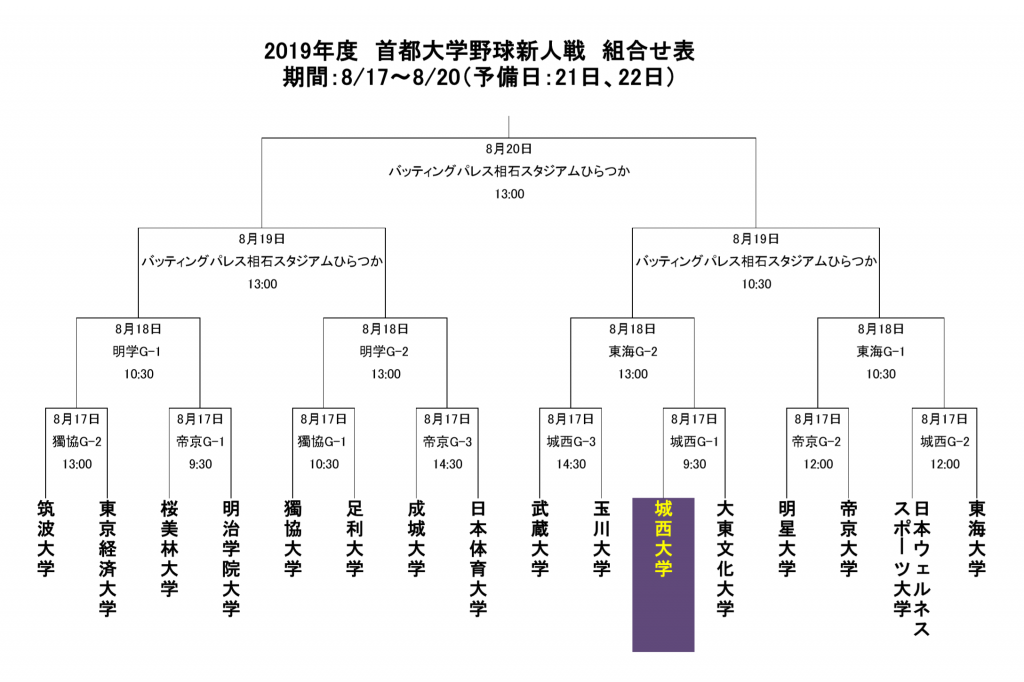 2019年度 首都大学野球新人戦 組合せ表
期間:8/17～8/20(予備日:21日、22日)

8月20日
バッティングパレス相石スタジアムひらつか
13:00

8月19日
バッティングパレス相石スタジアムひらつか
13:00

8月19日
バッティングパレス相石スタジアムひらつか
10:30

8月18日
明学G-1
10:30

8月18日
明学G-2
13:00

8月18日
東海G-2
13:00

8月18日
東海G-1
10:30

8月17日
獨協G-2
13:00

8月17日
帝京G-1
9:30

8月17日
獨協G-1
10:30

8月17日
帝京G-3
14:30

8月17日
城西G-3
14:30

8月17日
城西G-1
9:30

8月17日
帝京G-2
12:00

8月17日
城西G-2
12:00

筑波大学
東京経済大学
桜美林大学
明治学院大学
獨協大学
足利大学
成城大学
日本体育大学
武蔵大学
玉川大学
城西大学
大東文化大学
明星大学
帝京大学
日本ウェルネススポーツ大学
東海大学